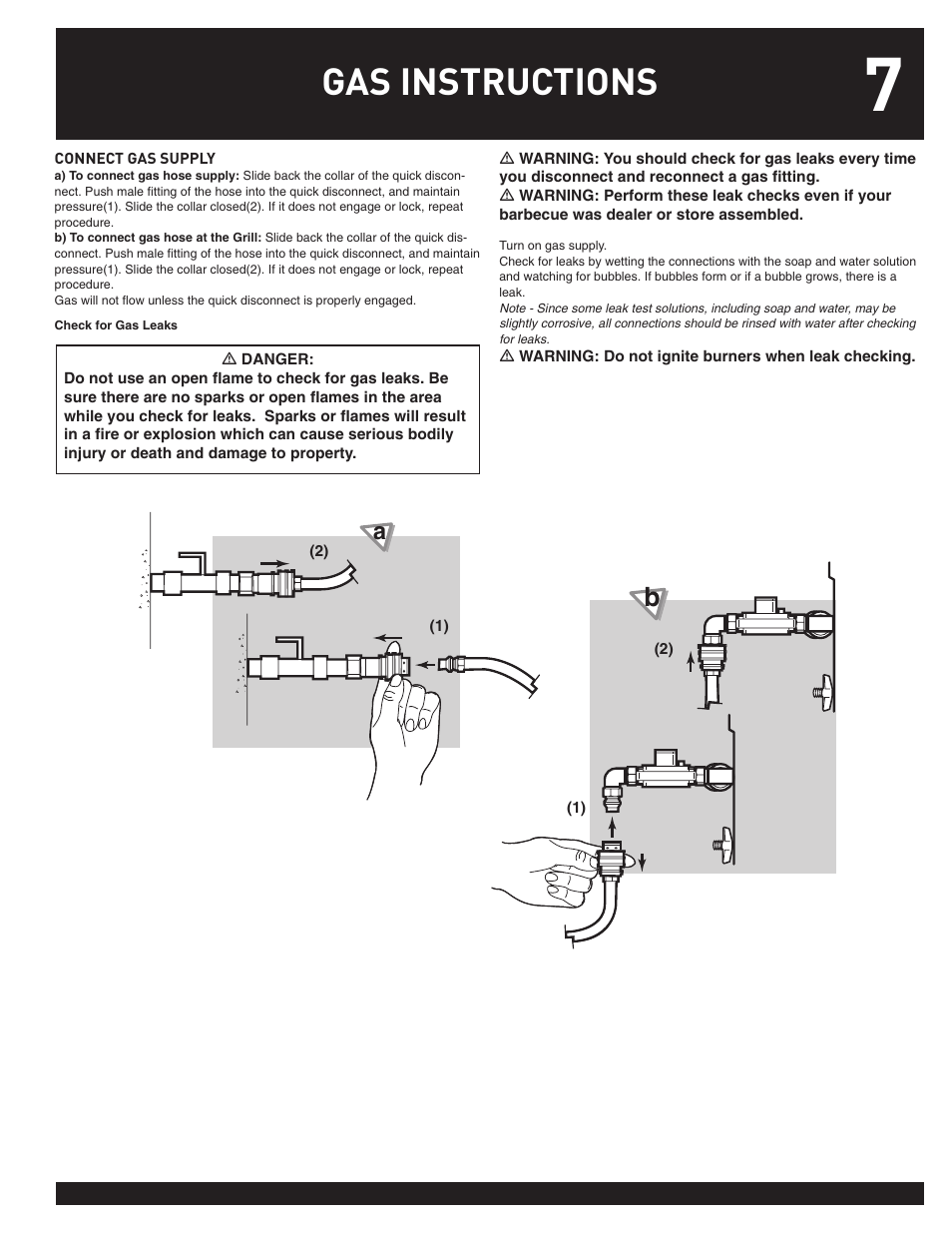 GAS INSTRUCTIONS

7

CONNECT GAS SUPPLY

a) To connect gas hose supply: Slide back the collar of the quick disconnect. Push male fitting of the hose into the quick disconnect, and maintain pressure(1). Slide the collar closed(2). If it does not engage or lock, repeat procedure.

b) To connect gas hose at the Grill: Slide back the collar of the quick disconnect. Push male fitting of the hose into the quick disconnect, and maintain pressure(1). Slide the collar closed(2). If it does not engage or lock, repeat procedure.

Gas will not flow unless the quick disconnect is properly engaged.

Check for Gas Leaks

⚠ DANGER:
Do not use an open flame to check for gas leaks. Be sure there are no sparks or open flames in the area while you check for leaks. Sparks or flames will result in a fire or explosion which can cause serious bodily injury or death and damage to property.

⚠ WARNING: You should check for gas leaks every time you disconnect and reconnect a gas fitting.

⚠ WARNING: Perform these leak checks even if your barbecue was dealer or store assembled.

Turn on gas supply.

Check for leaks by wetting the connections with the soap and water solution and watching for bubbles. If bubbles form or if a bubble grows, there is a leak.

Note - Since some leak test solutions, including soap and water, may be slightly corrosive, all connections should be rinsed with water after checking for leaks.

⚠ WARNING: Do not ignite burners when leak checking.

a

(2)

(1)

b

(2)

(1)